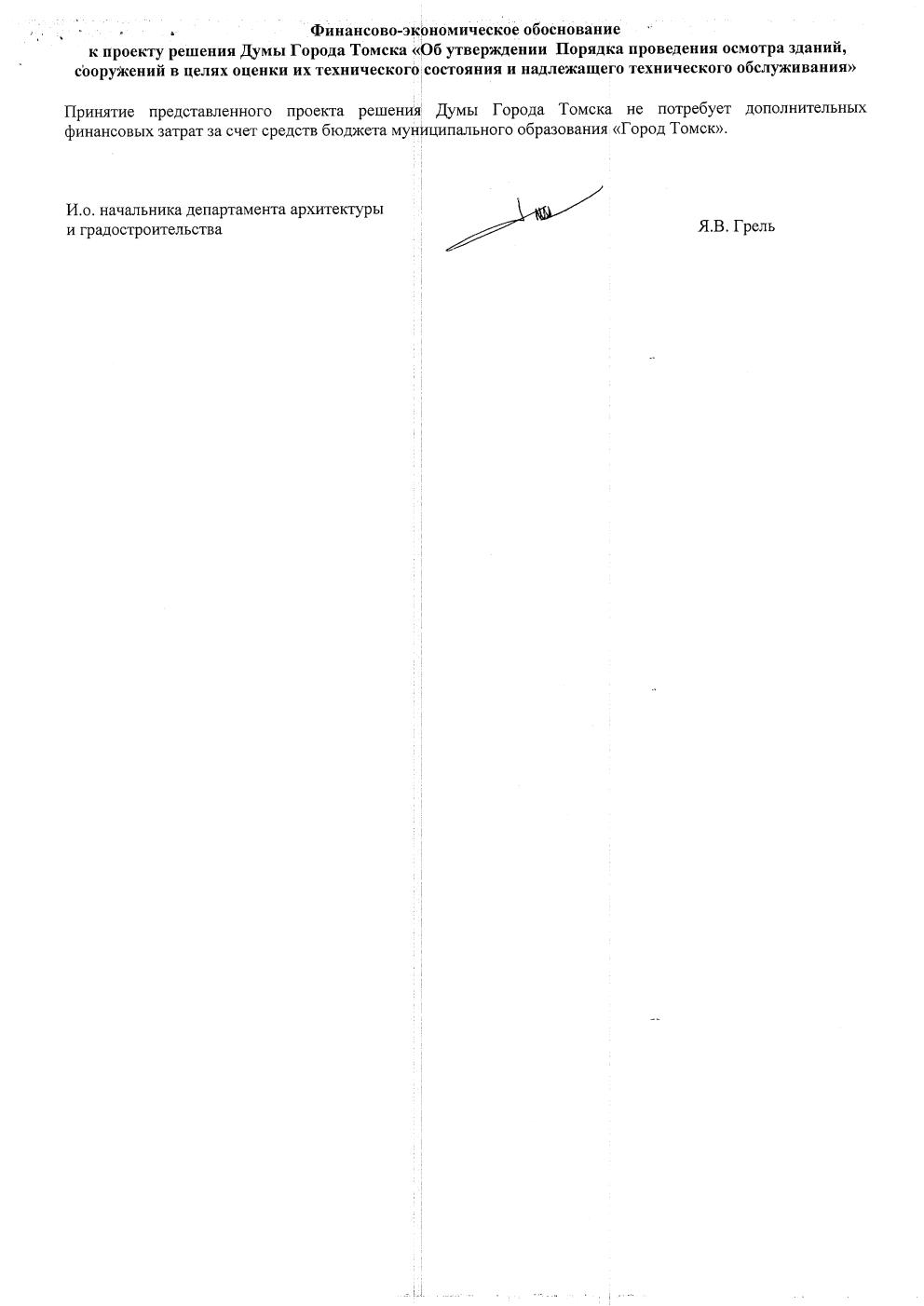 Финансово-экономическое обоснование
к проекту решения Думы Города Томска «Об утверждении Порядка проведения осмотра зданий, сооружений в целях оценки их технического состояния и надлежащего технического обслуживания»

Принятие представленного проекта решения Думы Города Томска не потребует дополнительных финансовых затрат за счет средств бюджета муниципального образования «Город Томск».

И.о. начальника департамента архитектуры и градостроительства

Я.В. Грель